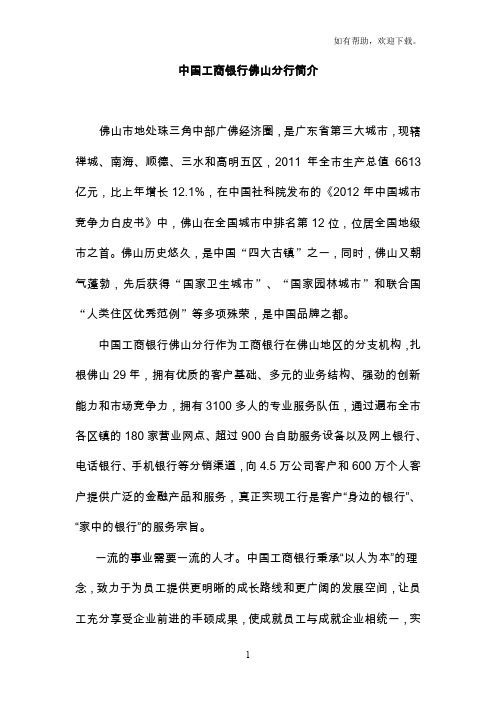 如有帮助，欢迎下载。

中国工商银行佛山分行简介

佛山市地处珠三角中部广佛经济圈，是广东省第三大城市，现辖禅城、南海、顺德、三水和高明五区，2011 年全市生产总值 6613 亿元，比上年增长 12.1%，在中国社科院发布的《2012 年中国城市竞争力白皮书》中，佛山在全国城市中排名第 12 位，位居全国地级市之首。佛山历史悠久，是中国“四大古镇”之一，同时，佛山又朝气蓬勃，先后获得“国家卫生城市”、“国家园林城市”和联合国“人类住区优秀范例”等多项殊荣，是中国品牌之都。

中国工商银行佛山分行作为工商银行在佛山地区的分支机构，扎根佛山 29 年，拥有优质的客户基础、多元的业务结构、强劲的创新能力和市场竞争力，拥有 3100 多人的专业服务队伍，通过遍布全市各区镇的 180 家营业网点、超过 900 台自助服务设备以及网上银行、电话银行、手机银行等分销渠道，向 4.5 万公司客户和 600 万个人客户提供广泛的金融产品和服务，真正实现工行是客户“身边的银行”、“家中的银行”的服务宗旨。

一流的事业需要一流的人才。中国工商银行秉承“以人为本”的理念，致力于为员工提供更明晰的成长路线和更广阔的发展空间，让员工充分享受企业前进的丰硕成果，使成就员工与成就企业相统一，实

1